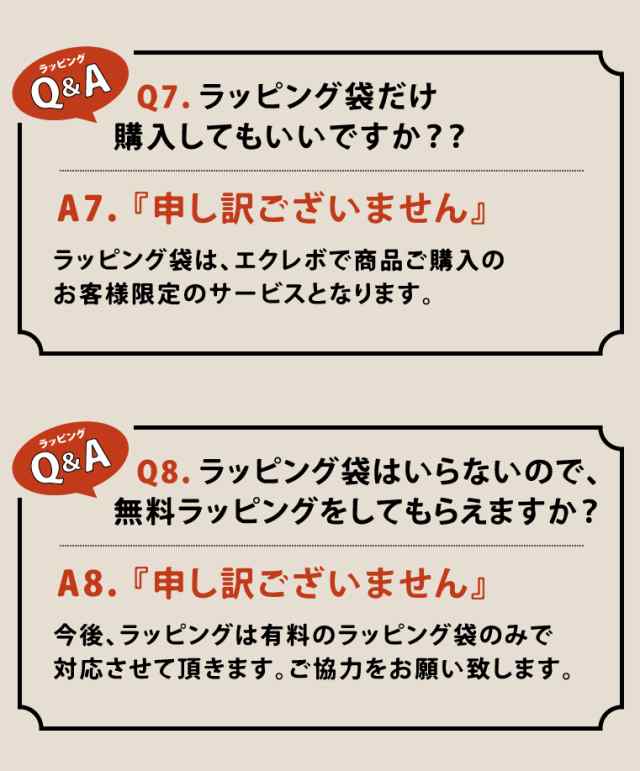 ラッピング
Q&A

Q7. ラッピング袋だけ購入してもいいですか？？

A7.『申し訳ございません』

ラッピング袋は、エクレボで商品ご購入のお客様限定のサービスとなります。

ラッピング
Q&A

Q8. ラッピング袋はいらないので、無料ラッピングをしてもらえますか？

A8.『申し訳ございません』

今後、ラッピングは有料のラッピング袋のみで対応させて頂きます。ご協力をお願い致します。